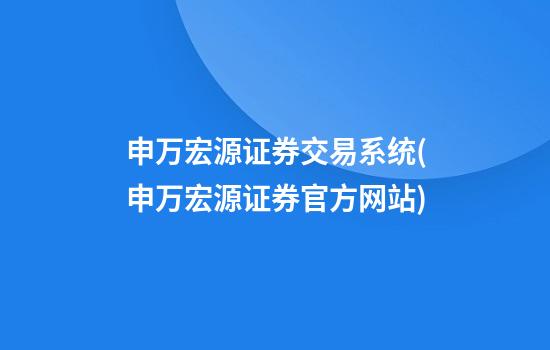 申万宏源证券交易系统(申万宏源证券官方网站)